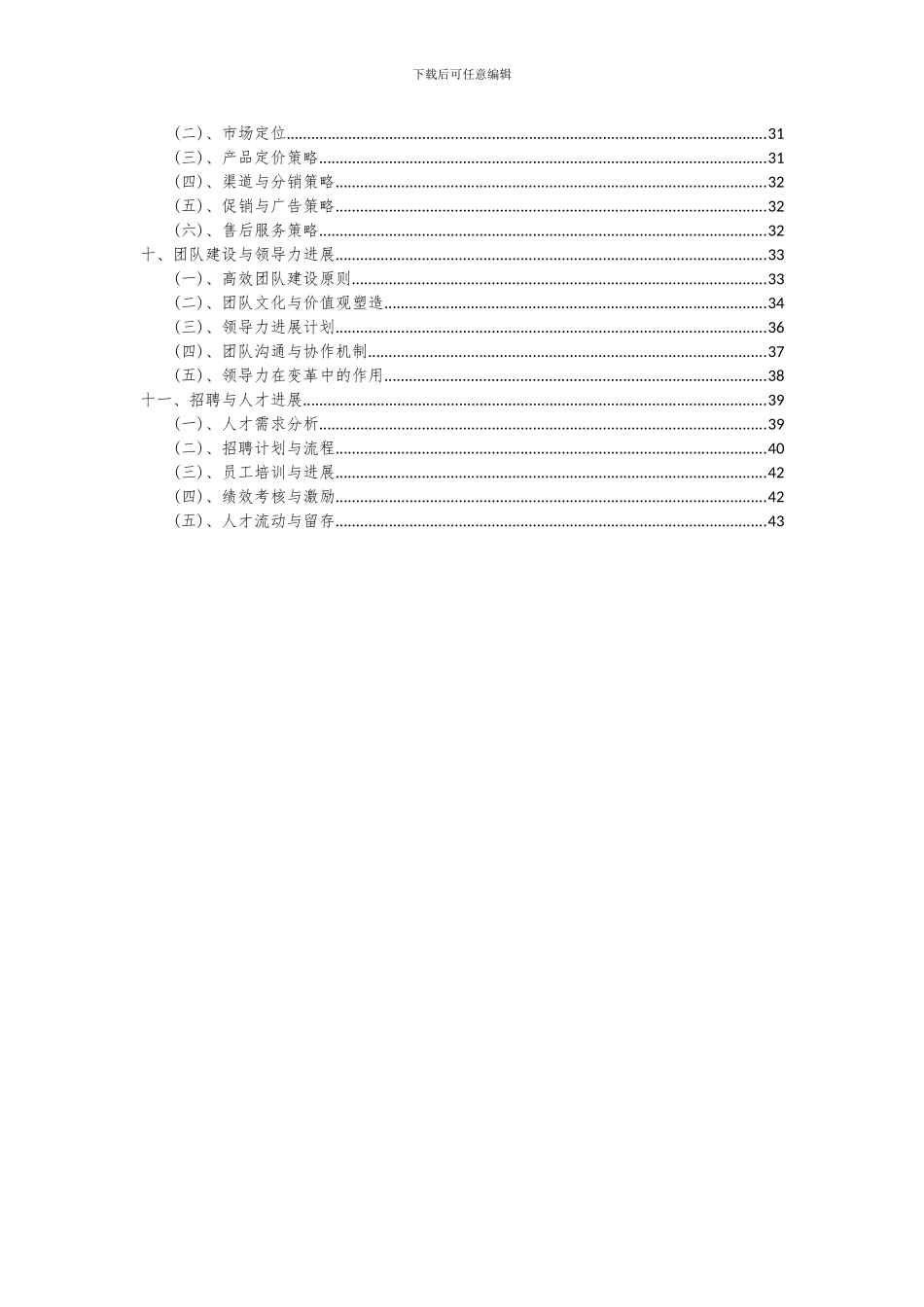 下载后可任意编辑

（二）、市场定位......31
（三）、产品定价策略......31
（四）、渠道与分销策略......32
（五）、促销与广告策略......32
（六）、售后服务策略......32
十、团队建设与领导力进展......33
（一）、高效团队建设原则......33
（二）、团队文化与价值观塑造......34
（三）、领导力进展计划......36
（四）、团队沟通与协作机制......37
（五）、领导力在变革中的作用......38
十一、招聘与人才进展......39
（一）、人才需求分析......39
（二）、招聘计划与流程......40
（三）、员工培训与进展......42
（四）、绩效考核与激励......42
（五）、人才流动与留存......43